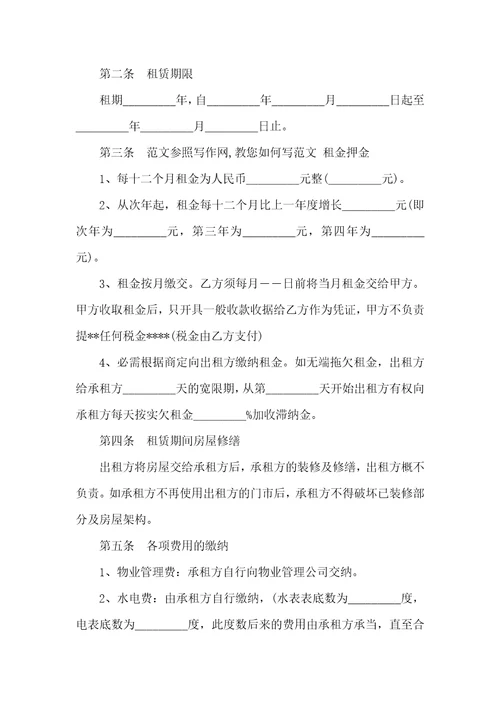 第二条　租赁期限

租期________年，自________年________月________日起至________年________月________日止。

第三条　范文参照写作网,教您如何写范文 租金押金

1、每十二个月租金为人民币________元整(________元)。

2、从次年起，租金每十二个月比上一年度增长________元(即次年为________元，第三年为________元，第四年为________元)。

3、租金按月缴交。乙方须每月——日前将当月租金交给甲方。甲方收取租金后，只开具一般收款收据给乙方作为凭证，甲方不负责提**任何税金****(税金由乙方支付)

4、必需根据商定向出租方缴纳租金。如无端拖欠租金，出租方给承租方________天的宽限期，从第________天开始出租方有权向承租方每天按实欠租金________%加收滞纳金。

第四条　租赁期间房屋修缮

出租方将房屋交给承租方后，承租方的装修及修缮，出租方概不负责。如承租方不再使用出租方的门市后，承租方不得破坏已装修部分及房屋架构。

第五条　各项费用的缴纳

1、物业管理费：承租方自行向物业管理公司交纳。

2、水电费：由承租方自行缴纳，(水表表底数为________度，电表底数为________度，此度数后来的费用由承租方承当，直至合